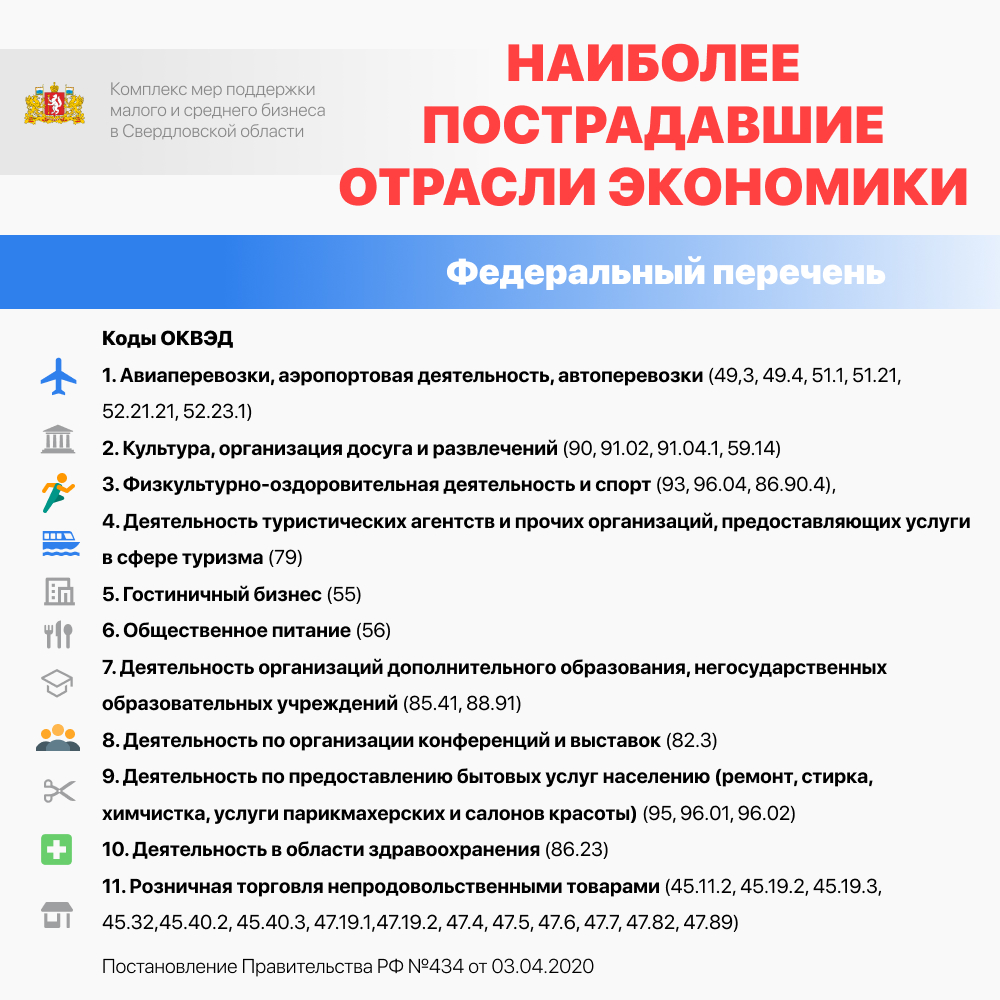 Комплекс мер поддержки малого и среднего бизнеса в Свердловской области

НАИБОЛЕЕ ПОСТРАДАВШИЕ ОТРАСЛИ ЭКОНОМИКИ

Федеральный перечень

Коды ОКВЭД

1. Авиаперевозки, аэропортовая деятельность, автоперевозки (49,3, 49.4, 51.1, 51.21, 52.21.21, 52.23.1)

2. Культура, организация досуга и развлечений (90, 91.02, 91.04.1, 59.14)

3. Физкультурно-оздоровительная деятельность и спорт (93, 96.04, 86.90.4),

4. Деятельность туристических агентств и прочих организаций, предоставляющих услуги в сфере туризма (79)

5. Гостиничный бизнес (55)

6. Общественное питание (56)

7. Деятельность организаций дополнительного образования, негосударственных образовательных учреждений (85.41, 88.91)

8. Деятельность по организации конференций и выставок (82.3)

9. Деятельность по предоставлению бытовых услуг населению (ремонт, стирка, химчистка, услуги парикмахерских и салонов красоты) (95, 96.01, 96.02)

10. Деятельность в области здравоохранения (86.23)

11. Розничная торговля непродовольственными товарами (45.11.2, 45.19.2, 45.19.3, 45.32,45.40.2, 45.40.3, 47.19.1,47.19.2, 47.4, 47.5, 47.6, 47.7, 47.82, 47.89)

Постановление Правительства РФ №434 от 03.04.2020